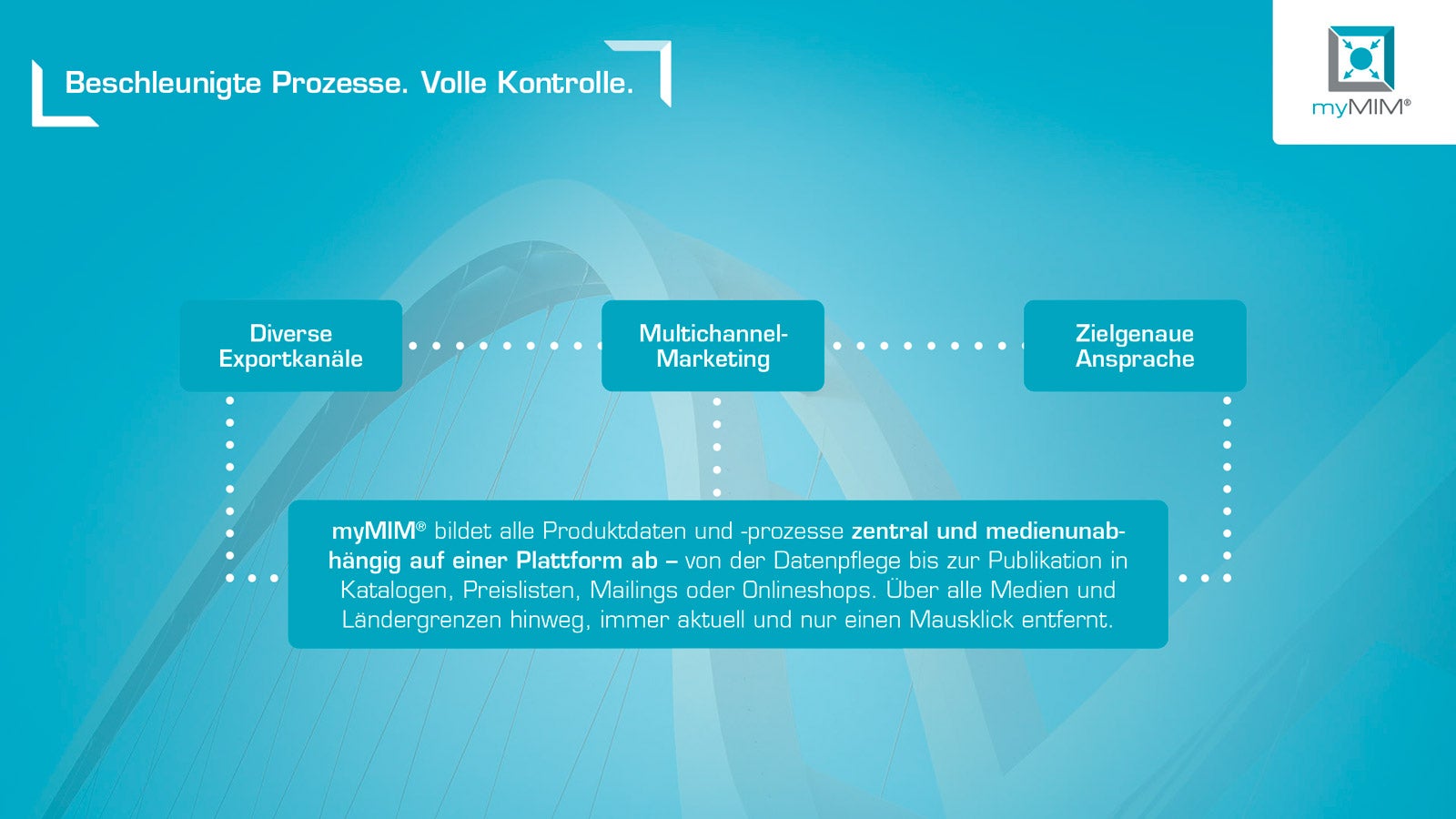 Beschleunigte Prozesse. Volle Kontrolle.

myMIM®

Diverse Exportkanäle

Multichannel-Marketing

Zielgenaue Ansprache

myMIM® bildet alle Produktdaten und -prozesse zentral und medienunabhängig auf einer Plattform ab – von der Datenpflege bis zur Publikation in Katalogen, Preislisten, Mailings oder Onlineshops. Über alle Medien und Ländergrenzen hinweg, immer aktuell und nur einen Mausklick entfernt.